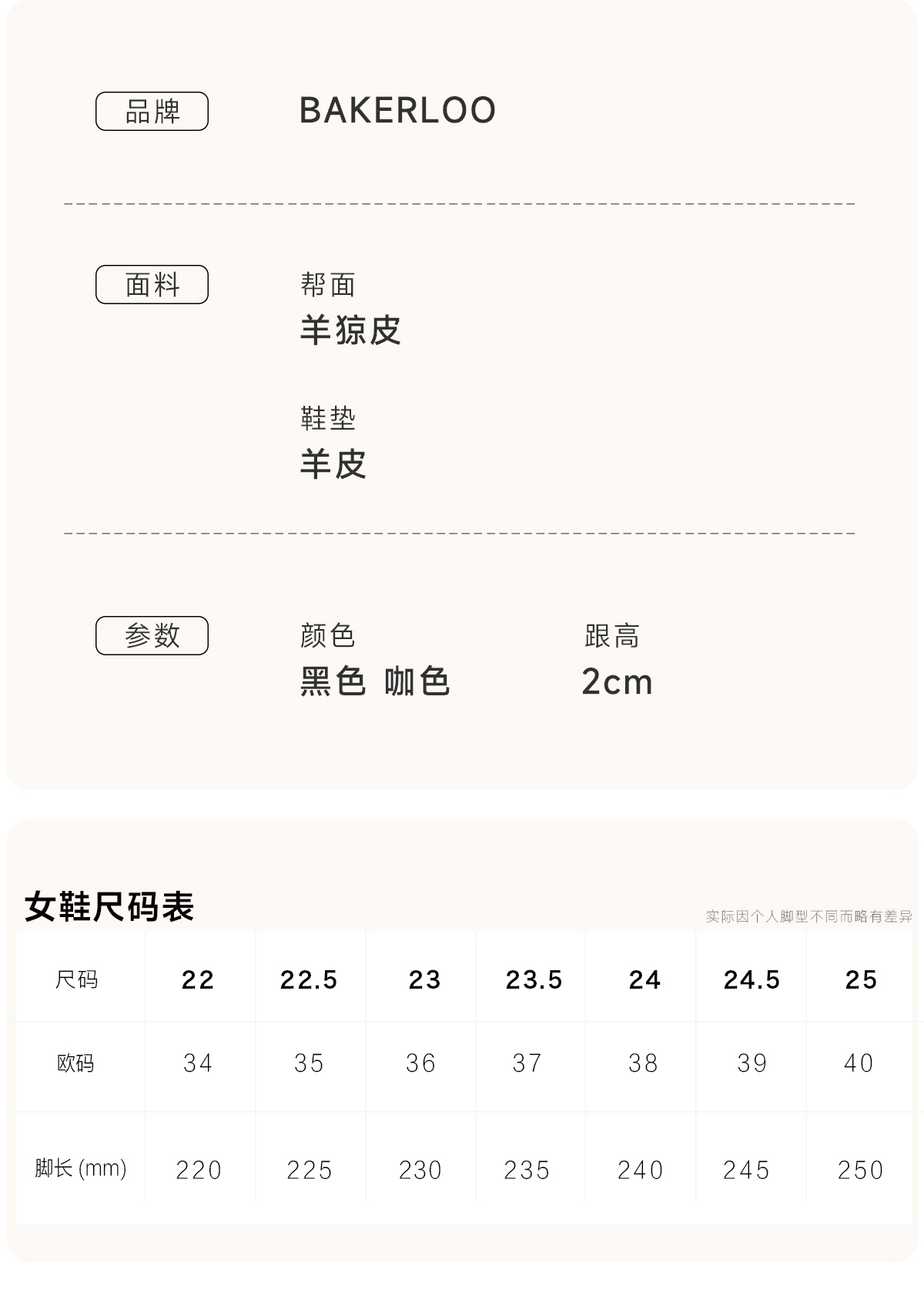 品牌 BAKERLOO

面料

帮面
羊猄皮

鞋垫
羊皮

参数

颜色
黑色 咖色

跟高
2cm

女鞋尺码表

实际因个人脚型不同而略有差异

| 尺码 | 22 | 22.5 | 23 | 23.5 | 24 | 24.5 | 25 |
|---|---|---|---|---|---|---|---|
| 欧码 | 34 | 35 | 36 | 37 | 38 | 39 | 40 |
| 脚长(mm) | 220 | 225 | 230 | 235 | 240 | 245 | 250 |